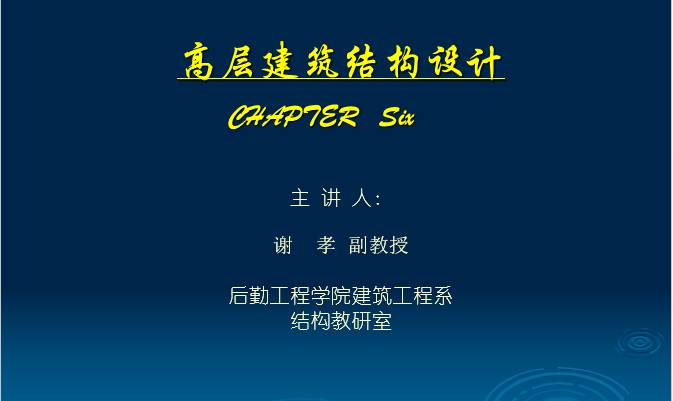 高层建筑结构设计

CHAPTER Six

主 讲 人:

谢 孝 副教授

后勤工程学院建筑工程系
结构教研室